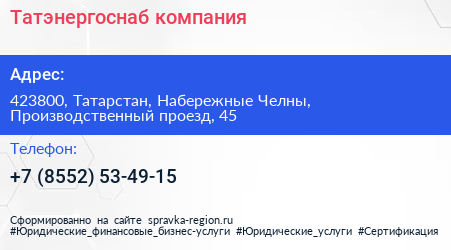 Татэнергоснаб компания

Адрес:

423800, Татарстан, Набережные Челны, Производственный проезд, 45

Телефон:

+7 (8552) 53-49-15

Сформированно на сайте spravka-region.ru
#Юридические_финансовые_бизнес-услуги #Юридические_услуги #Сертификация